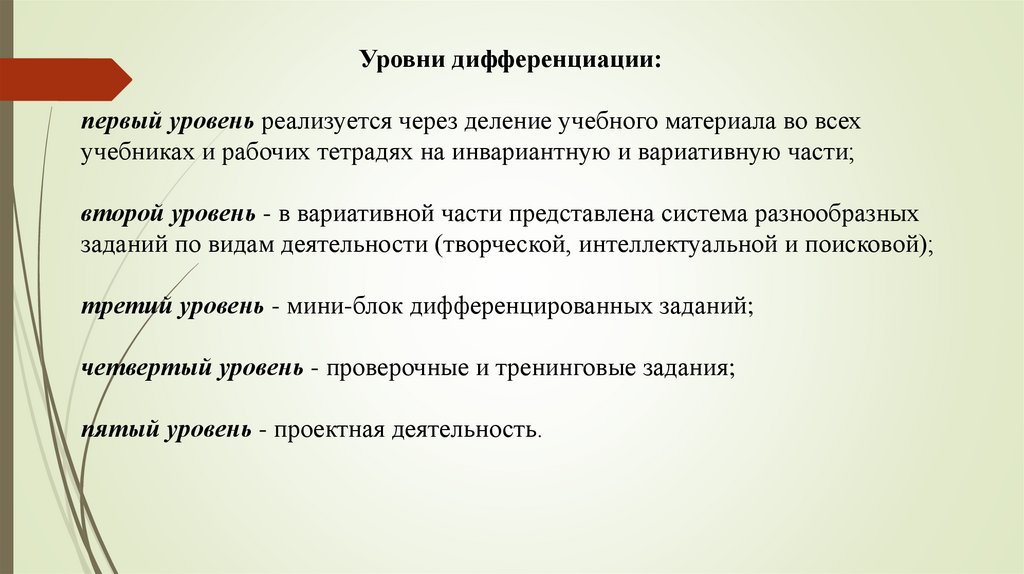 Уровни дифференциации:

первый уровень реализуется через деление учебного материала во всех учебниках и рабочих тетрадях на инвариантную и вариативную части;

второй уровень - в вариативной части представлена система разнообразных заданий по видам деятельности (творческой, интеллектуальной и поисковой);

третий уровень - мини-блок дифференцированных заданий;

четвертый уровень - проверочные и тренинговые задания;

пятый уровень - проектная деятельность.